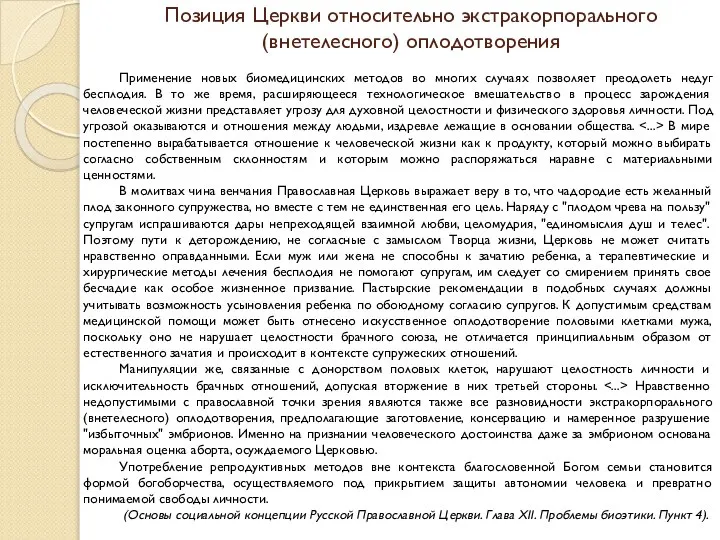 Позиция Церкви относительно экстракорпорального (внетелесного) оплодотворения

Применение новых биомедицинских методов во многих случаях позволяет преодолеть недуг бесплодия. В то же время, расширяющееся технологическое вмешательство в процесс зарождения человеческой жизни представляет угрозу для духовной целостности и физического здоровья личности. Под угрозой оказываются и отношения между людьми, издревле лежащие в основании общества. <...> В мире постепенно вырабатывается отношение к человеческой жизни как к продукту, который можно выбирать согласно собственным склонностям и которым можно распоряжаться наравне с материальными ценностями.

В молитвах чина венчания Православная Церковь выражает веру в то, что чадородие есть желанный плод законного супружества, но вместе с тем не единственная его цель. Наряду с "плодом чрева на пользу" супругам испрашиваются дары непреходящей взаимной любви, целомудрия, "единомыслия душ и телес". Поэтому пути к деторождению, не согласные с замыслом Творца жизни, Церковь не может считать нравственно оправданными. Если муж или жена не способны к зачатию ребенка, а терапевтические и хирургические методы лечения бесплодия не помогают супругам, им следует со смирением принять свое бесчадие как особое жизненное призвание. Пастырские рекомендации в подобных случаях должны учитывать возможность усыновления ребенка по обоюдному согласию супругов. К допустимым средствам медицинской помощи может быть отнесено искусственное оплодотворение половыми клетками мужа, поскольку оно не нарушает целостности брачного союза, не отличается принципиальным образом от естественного зачатия и происходит в контексте супружеских отношений.

Манипуляции же, связанные с донорством половых клеток, нарушают целостность личности и исключительность брачных отношений, допуская вторжение в них третьей стороны. <...> Нравственно недопустимыми с православной точки зрения являются также все разновидности экстракорпорального (внетелесного) оплодотворения, предполагающие заготовление, консервацию и намеренное разрушение "избыточных" эмбрионов. Именно на признании человеческого достоинства даже за эмбрионом основана моральная оценка аборта, осуждаемого Церковью.

Употребление репродуктивных методов вне контекста благословенной Богом семьи становится формой богоборчества, осуществляемого под прикрытием защиты автономии человека и превратно понимаемой свободы личности.

(Основы социальной концепции Русской Православной Церкви. Глава XII. Проблемы биоэтики. Пункт 4).